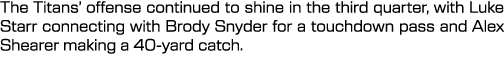 The Titans' offense continued to shine in the third quarter, with Luke Starr connecting with Brody Snyder for a touchdown pass and Alex Shearer making a 40-yard catch.